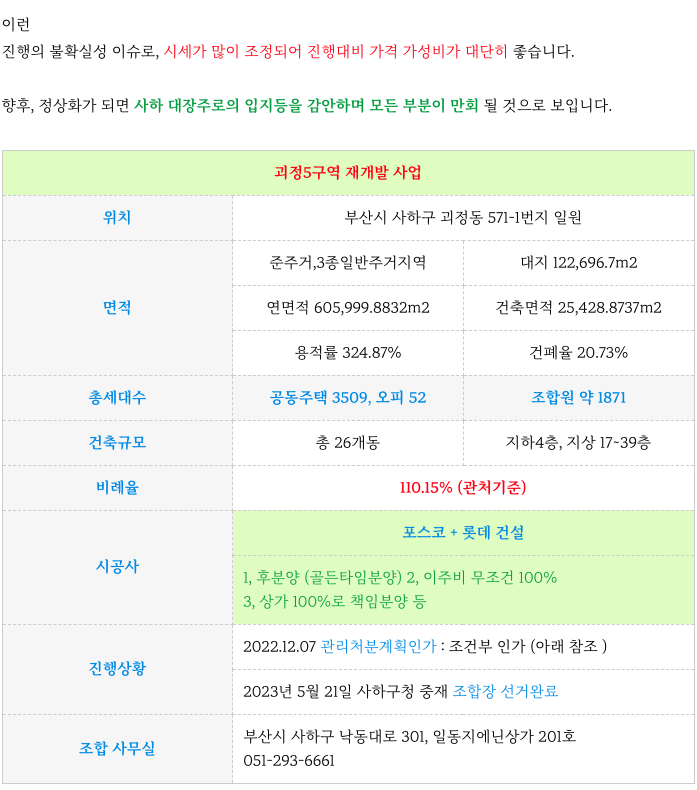 이런
진행의 불확실성 이슈로, 시세가 많이 조정되어 진행대비 가격 가성비가 대단히 좋습니다.

향후, 정상화가 되면 사하 대장주로의 입지등을 감안하며 모든 부분이 만회 될 것으로 보입니다.

| 괴정5구역 재개발 사업 | | |
|---|---|---|
| 위치 | 부산시 사하구 괴정동 571-1번지 일원 | |
| 면적 | 준주거,3종일반주거지역 | 대지 122,696.7m2 |
| | 연면적 605,999.8832m2 | 건축면적 25,428.8737m2 |
| | 용적률 324.87% | 건폐율 20.73% |
| 총세대수 | 공동주택 3509, 오피 52 | 조합원 약 1871 |
| 건축규모 | 총 26개동 | 지하4층, 지상 17~39층 |
| 비례율 | 110.15% (관처기준) | |
| 시공사 | 포스코 + 롯데 건설 | |
| | 1, 후분양 (골든타임분양) 2, 이주비 무조건 100% 3, 상가 100%로 책임분양 등 | |
| 진행상황 | 2022.12.07 관리처분계획인가 : 조건부 인가 (아래 참조 ) | |
| | 2023년 5월 21일 사하구청 중재 조합장 선거완료 | |
| 조합 사무실 | 부산시 사하구 낙동대로 301, 일동지에닌상가 201호 051-293-6661 | |